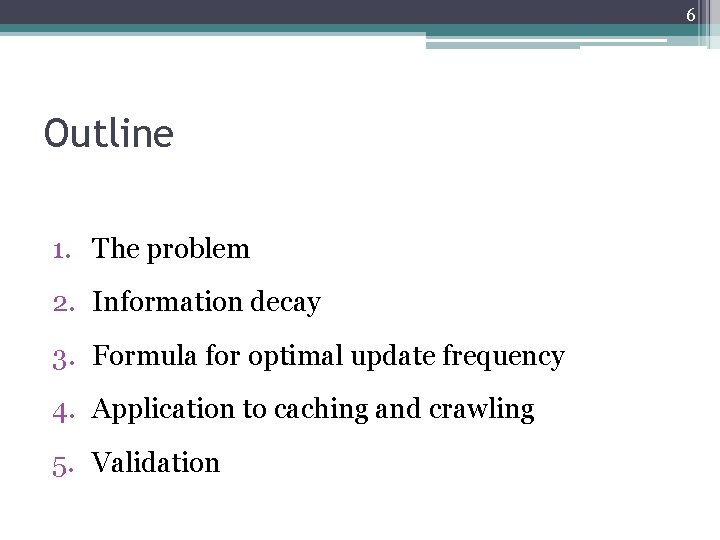 6

Outline

1. The problem
2. Information decay
3. Formula for optimal update frequency
4. Application to caching and crawling
5. Validation